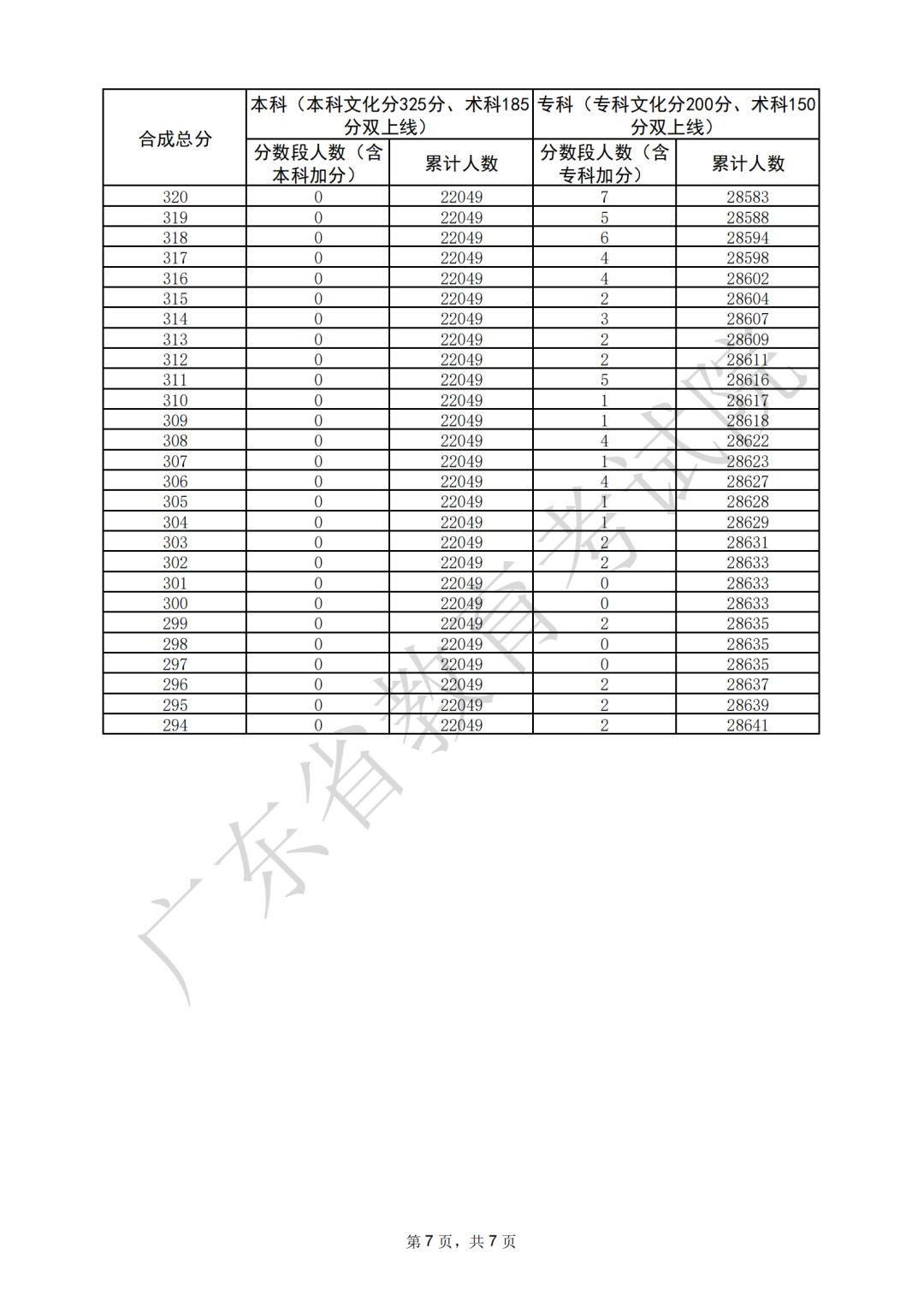 | 合成总分 | 本科（本科文化分325分、术科185分双上线） | | 专科（专科文化分200分、术科150分双上线） | |
|---|---|---|---|---|
| | 分数段人数（含本科加分） | 累计人数 | 分数段人数（含专科加分） | 累计人数 |
| 320 | 0 | 22049 | 7 | 28583 |
| 319 | 0 | 22049 | 5 | 28588 |
| 318 | 0 | 22049 | 6 | 28594 |
| 317 | 0 | 22049 | 4 | 28598 |
| 316 | 0 | 22049 | 4 | 28602 |
| 315 | 0 | 22049 | 2 | 28604 |
| 314 | 0 | 22049 | 3 | 28607 |
| 313 | 0 | 22049 | 2 | 28609 |
| 312 | 0 | 22049 | 2 | 28611 |
| 311 | 0 | 22049 | 5 | 28616 |
| 310 | 0 | 22049 | 1 | 28617 |
| 309 | 0 | 22049 | 1 | 28618 |
| 308 | 0 | 22049 | 4 | 28622 |
| 307 | 0 | 22049 | 1 | 28623 |
| 306 | 0 | 22049 | 4 | 28627 |
| 305 | 0 | 22049 | 1 | 28628 |
| 304 | 0 | 22049 | 1 | 28629 |
| 303 | 0 | 22049 | 2 | 28631 |
| 302 | 0 | 22049 | 2 | 28633 |
| 301 | 0 | 22049 | 0 | 28633 |
| 300 | 0 | 22049 | 0 | 28633 |
| 299 | 0 | 22049 | 2 | 28635 |
| 298 | 0 | 22049 | 0 | 28635 |
| 297 | 0 | 22049 | 0 | 28635 |
| 296 | 0 | 22049 | 2 | 28637 |
| 295 | 0 | 22049 | 2 | 28639 |
| 294 | 0 | 22049 | 2 | 28641 |

广东省教育考试院

第 7 页，共 7 页